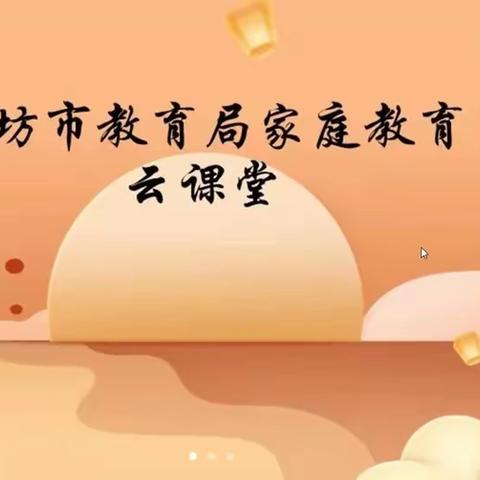 坊市教育局家庭教育
云课堂